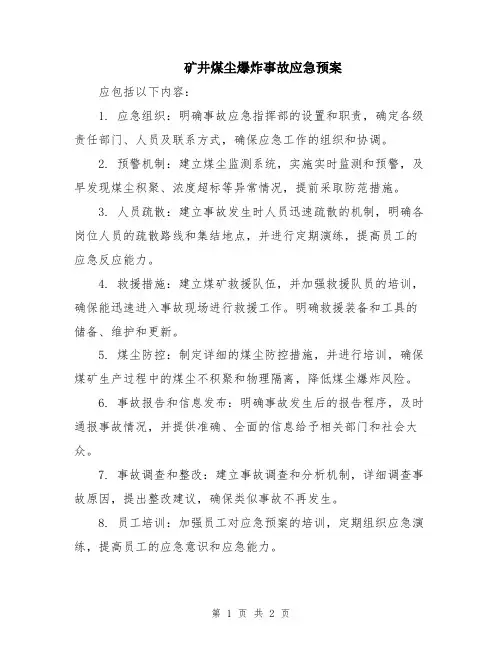 矿井煤尘爆炸事故应急预案

应包括以下内容：

1. 应急组织：明确事故应急指挥部的设置和职责，确定各级责任部门、人员及联系方式，确保应急工作的组织和协调。

2. 预警机制：建立煤尘监测系统，实施实时监测和预警，及早发现煤尘积聚、浓度超标等异常情况，提前采取防范措施。

3. 人员疏散：建立事故发生时人员迅速疏散的机制，明确各岗位人员的疏散路线和集结地点，并进行定期演练，提高员工的应急反应能力。

4. 救援措施：建立煤矿救援队伍，并加强救援队员的培训，确保能迅速进入事故现场进行救援工作。明确救援装备和工具的储备、维护和更新。

5. 煤尘防控：制定详细的煤尘防控措施，并进行培训，确保煤矿生产过程中的煤尘不积聚和物理隔离，降低煤尘爆炸风险。

6. 事故报告和信息发布：明确事故发生后的报告程序，及时通报事故情况，并提供准确、全面的信息给予相关部门和社会大众。

7. 事故调查和整改：建立事故调查和分析机制，详细调查事故原因，提出整改建议，确保类似事故不再发生。

8. 员工培训：加强员工对应急预案的培训，定期组织应急演练，提高员工的应急意识和应急能力。

第 1 页 共 2 页